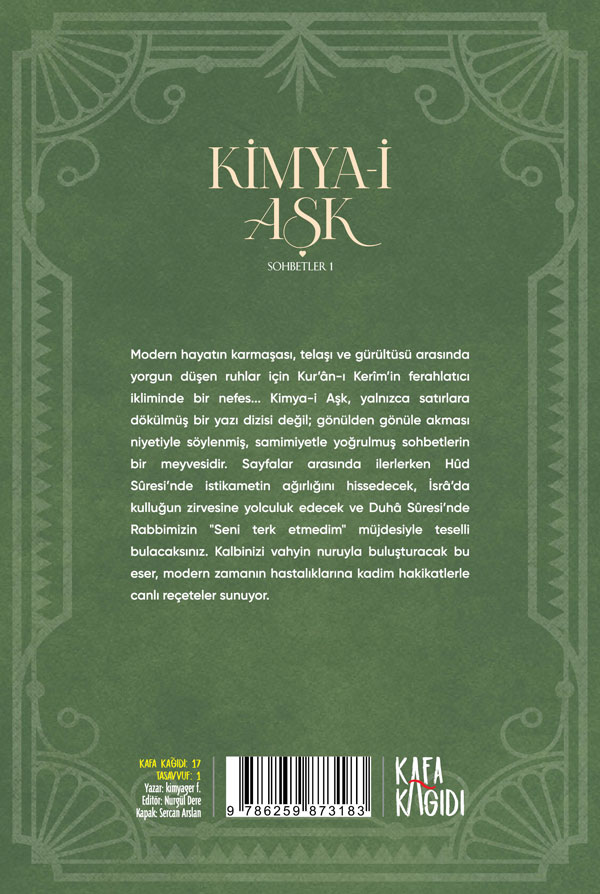 KİMYA-İ AŞK

SOHBETLER 1

Modern hayatın karmaşası, telaşı ve gürültüsü arasında yorgun düşen ruhlar için Kur'ân-ı Kerîm'in ferahlatıcı ikliminde bir nefes... Kimya-i Aşk, yalnızca satırlara dökülmüş bir yazı dizisi değil; gönülden gönüle akması niyetiyle söylenmiş, samimiyetle yoğrulmuş sohbetlerin bir meyvesidir. Sayfalar arasında ilerlerken Hûd Sûresi'nde istikametin ağırlığını hissedecek, İsrâ'da kulluğun zirvesine yolculuk edecek ve Duhâ Sûresi'nde Rabbimizin "Seni terk etmedim" müjdesiyle teselli bulacaksınız. Kalbinizi vahyin nuruyla buluşturacak bu eser, modern zamanın hastalıklarına kadim hakikatlerle canlı reçeteler sunuyor.

KAFA KAĞIDI: 17
TASAVVUF: 1
Yazar: kimyager f.
Editör: Nurgül Dere
Kapak: Sercan Arslan

9 786259 873183

KAFA KAĞIDI